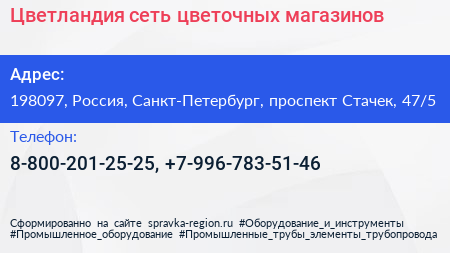 Цветландия сеть цветочных магазинов

Адрес:

198097, Россия, Санкт-Петербург, проспект Стачек, 47/5

Телефон:

8-800-201-25-25, +7-996-783-51-46

Сформированно на сайте spravka-region.ru #Оборудование_и_инструменты #Промышленное_оборудование #Промышленные_трубы_элементы_трубопровода